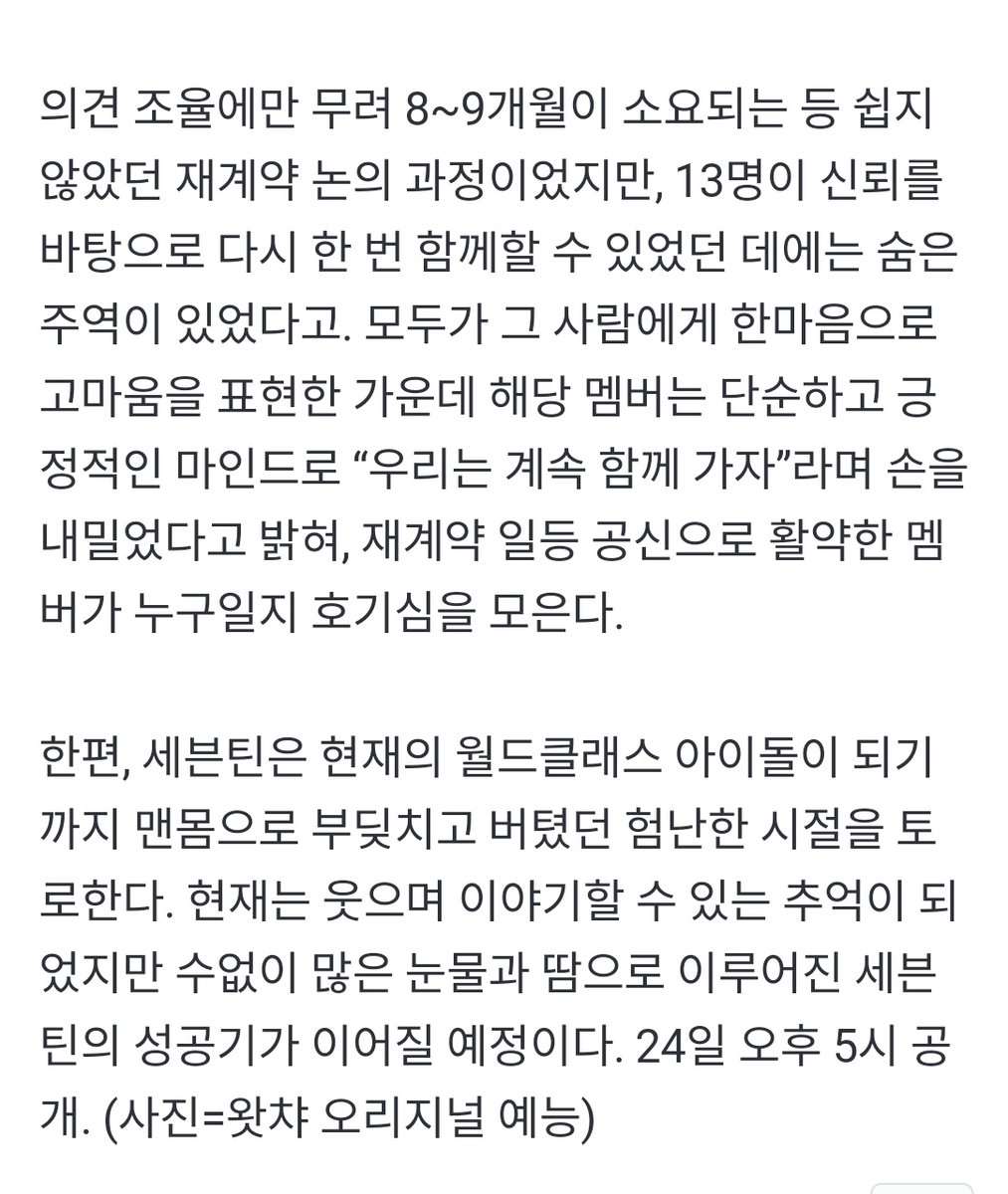 의견 조율에만 무려 8~9개월이 소요되는 등 쉽지 않았던 재계약 논의 과정이었지만, 13명이 신뢰를 바탕으로 다시 한 번 함께할 수 있었던 데에는 숨은 주역이 있었다고. 모두가 그 사람에게 한마음으로 고마움을 표현한 가운데 해당 멤버는 단순하고 긍정적인 마인드로 “우리는 계속 함께 가자”라며 손을 내밀었다고 밝혀, 재계약 일등 공신으로 활약한 멤버가 누구일지 호기심을 모은다.

한편, 세븐틴은 현재의 월드클래스 아이돌이 되기까지 맨몸으로 부딪치고 버텼던 험난한 시절을 토로한다. 현재는 웃으며 이야기할 수 있는 추억이 되었지만 수없이 많은 눈물과 땀으로 이루어진 세븐틴의 성공기가 이어질 예정이다. 24일 오후 5시 공개. (사진=왓챠 오리지널 예능)